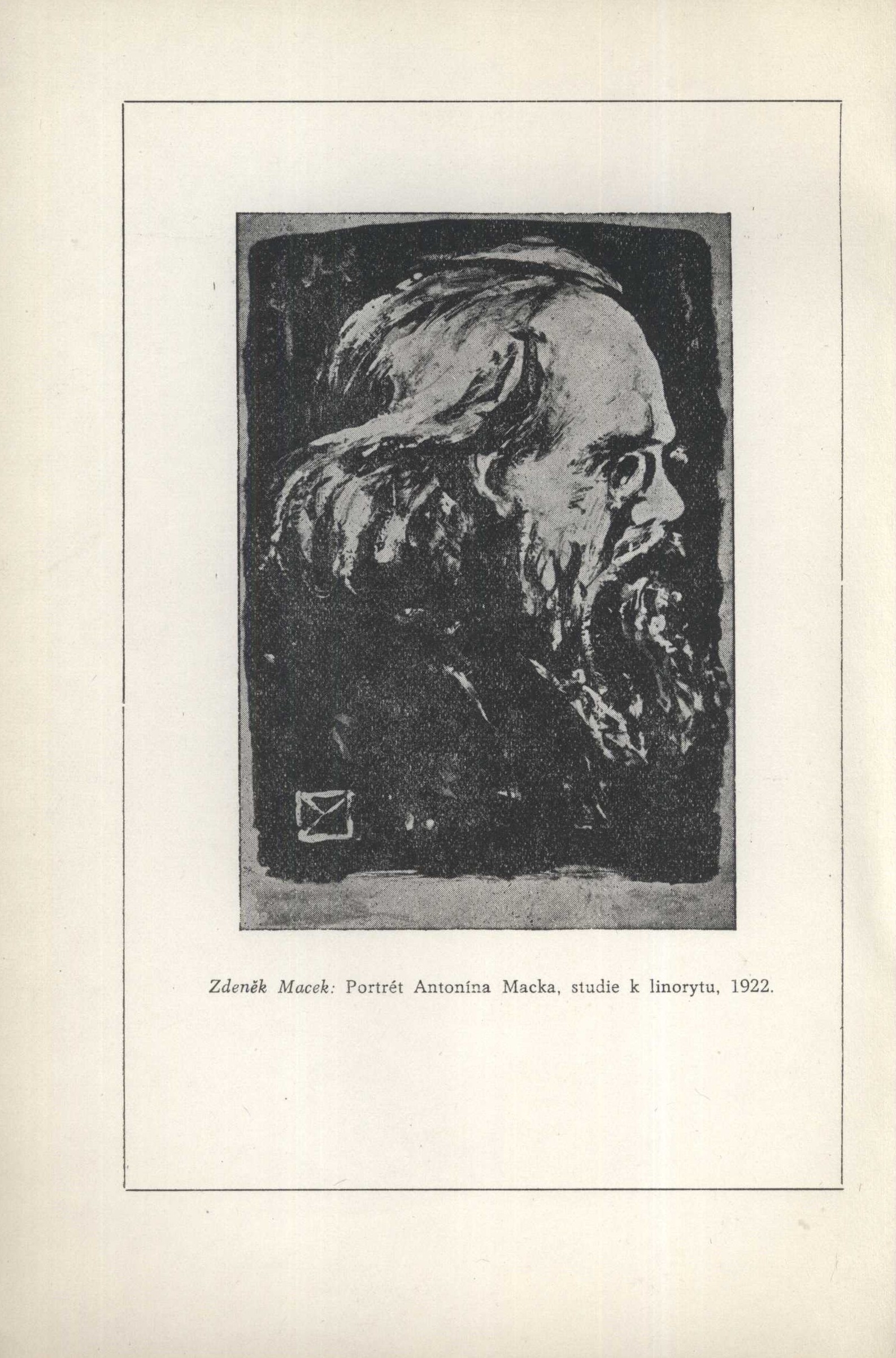 Zdeněk Macek: Portrét Antonína Macka, studie k linorytu, 1922.